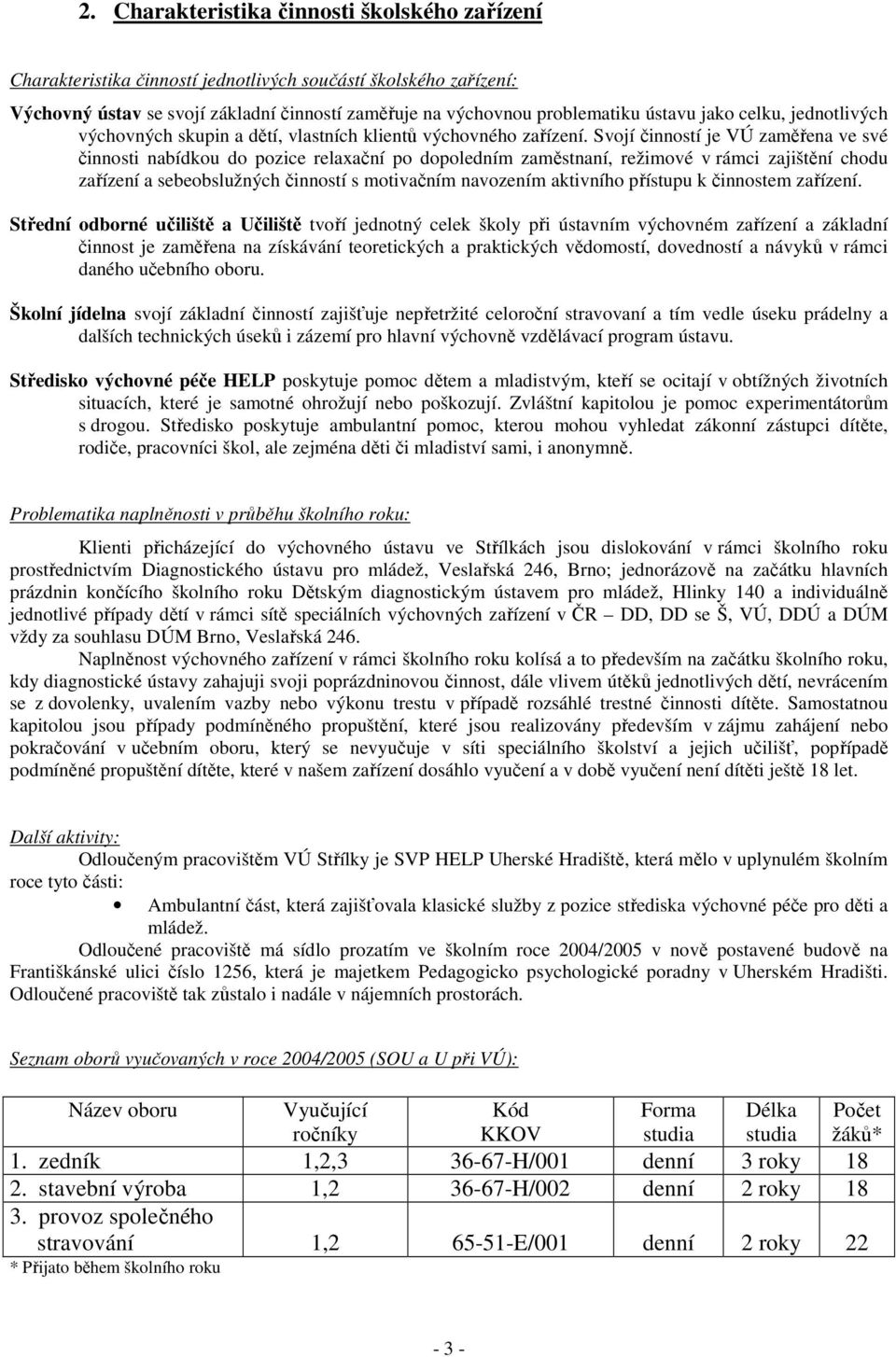 2. Charakteristika činnosti školského zařízení

Charakteristika činností jednotlivých součástí školského zařízení:

Výchovný ústav se svojí základní činností zaměřuje na výchovnou problematiku ústavu jako celku, jednotlivých výchovných skupin a dětí, vlastních klientů výchovného zařízení. Svojí činností je VÚ zaměřena ve své činnosti nabídkou do pozice relaxační po dopoledním zaměstnaní, režimové v rámci zajištění chodu zařízení a sebeobslužných činností s motivačním navozením aktivního přístupu k činnostem zařízení.

Střední odborné učiliště a Učiliště tvoří jednotný celek školy při ústavním výchovném zařízení a základní činnost je zaměřena na získávání teoretických a praktických vědomostí, dovedností a návyků v rámci daného učebního oboru.

Školní jídelna svojí základní činností zajišťuje nepřetržité celoroční stravovaní a tím vedle úseku prádelny a dalších technických úseků i zázemí pro hlavní výchovně vzdělávací program ústavu.

Středisko výchovné péče HELP poskytuje pomoc dětem a mladistvým, kteří se ocitají v obtížných životních situacích, které je samotné ohrožují nebo poškozují. Zvláštní kapitolou je pomoc experimentátorům s drogou. Středisko poskytuje ambulantní pomoc, kterou mohou vyhledat zákonní zástupci dítěte, rodiče, pracovníci škol, ale zejména děti či mladiství sami, i anonymně.

Problematika naplněnosti v průběhu školního roku:

Klienti přicházející do výchovného ústavu ve Střílkách jsou dislokování v rámci školního roku prostřednictvím Diagnostického ústavu pro mládež, Veslařská 246, Brno; jednorázově na začátku hlavních prázdnin končícího školního roku Dětským diagnostickým ústavem pro mládež, Hlinky 140 a individuálně jednotlivé případy dětí v rámci sítě speciálních výchovných zařízení v ČR – DD, DD se Š, VÚ, DDÚ a DÚM vždy za souhlasu DÚM Brno, Veslařská 246.

Naplněnost výchovného zařízení v rámci školního roku kolísá a to především na začátku školního roku, kdy diagnostické ústavy zahajuji svoji poprázdninovou činnost, dále vlivem útěků jednotlivých dětí, nevrácením se z dovolenky, uvalením vazby nebo výkonu trestu v případě rozsáhlé trestné činnosti dítěte. Samostatnou kapitolou jsou případy podmíněného propuštění, které jsou realizovány především v zájmu zahájení nebo pokračování v učebním oboru, který se nevyučuje v síti speciálního školství a jejich učilišť, popřípadě podmíněné propuštění dítěte, které v našem zařízení dosáhlo vyučení a v době vyučení není dítěti ještě 18 let.

Další aktivity:

Odloučeným pracovištěm VÚ Střílky je SVP HELP Uherské Hradiště, která mělo v uplynulém školním roce tyto části:

• Ambulantní část, která zajišťovala klasické služby z pozice střediska výchovné péče pro děti a mládež.

Odloučené pracoviště má sídlo prozatím ve školním roce 2004/2005 v nově postavené budově na Františkánské ulici číslo 1256, která je majetkem Pedagogicko psychologické poradny v Uherském Hradišti. Odloučené pracoviště tak zůstalo i nadále v nájemních prostorách.

Seznam oborů vyučovaných v roce 2004/2005 (SOU a U při VÚ):

| Název oboru | Vyučující ročníky | Kód KKOV | Forma studia | Délka studia | Počet žáků* |
|---|---|---|---|---|---|
| 1. zedník | 1,2,3 | 36-67-H/001 | denní | 3 roky | 18 |
| 2. stavební výroba | 1,2 | 36-67-H/002 | denní | 2 roky | 18 |
| 3. provoz společného stravování | 1,2 | 65-51-E/001 | denní | 2 roky | 22 |

* Přijato během školního roku

- 3 -